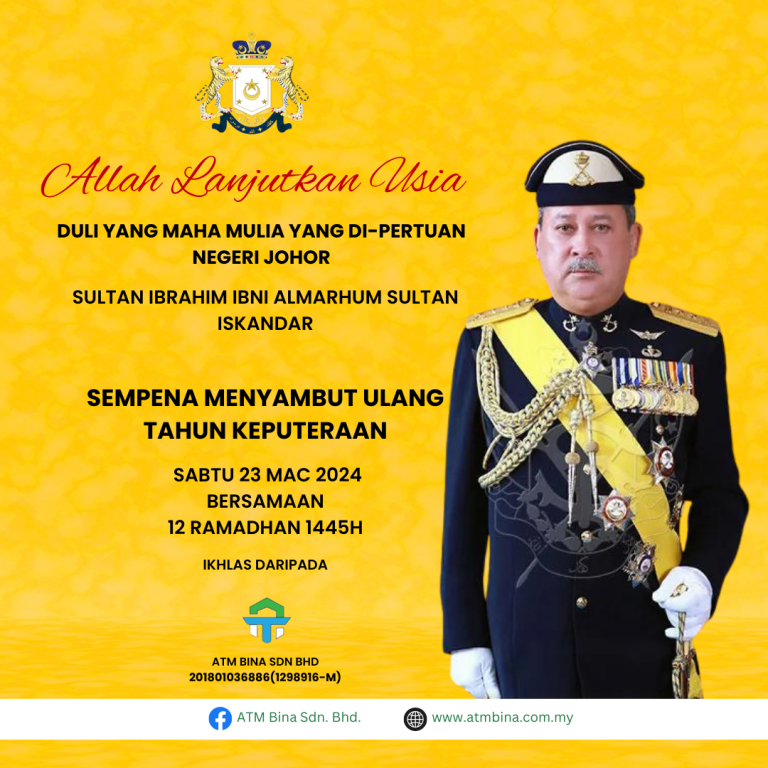 Allah Lanjutkan Usia

DULI YANG MAHA MULIA YANG DI-PERTUAN NEGERI JOHOR

SULTAN IBRAHIM IBNI ALMARHUM SULTAN ISKANDAR

SEMPENA MENYAMBUT ULANG TAHUN KEPUTERAAN

SABTU 23 MAC 2024
BERSAMAAN
12 RAMADHAN 1445H

IKHLAS DARIPADA

ATM BINA SDN BHD
201801036886(1298916-M)

ATM Bina Sdn. Bhd.

www.atmbina.com.my